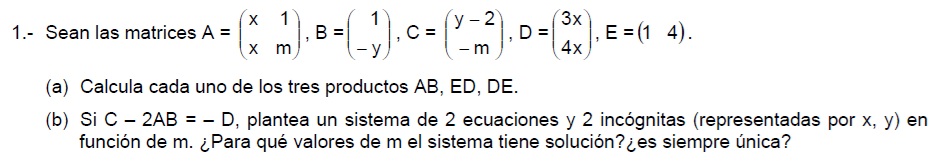 1.- Sean las matrices $A = \begin{pmatrix} x & 1 \\ x & m \end{pmatrix}$, $B = \begin{pmatrix} 1 \\ -y \end{pmatrix}$, $C = \begin{pmatrix} y-2 \\ -m \end{pmatrix}$, $D = \begin{pmatrix} 3x \\ 4x \end{pmatrix}$, $E = \begin{pmatrix} 1 & 4 \end{pmatrix}$.

(a) Calcula cada uno de los tres productos AB, ED, DE.

(b) Si C – 2AB = – D, plantea un sistema de 2 ecuaciones y 2 incógnitas (representadas por x, y) en función de m. ¿Para qué valores de m el sistema tiene solución?¿es siempre única?